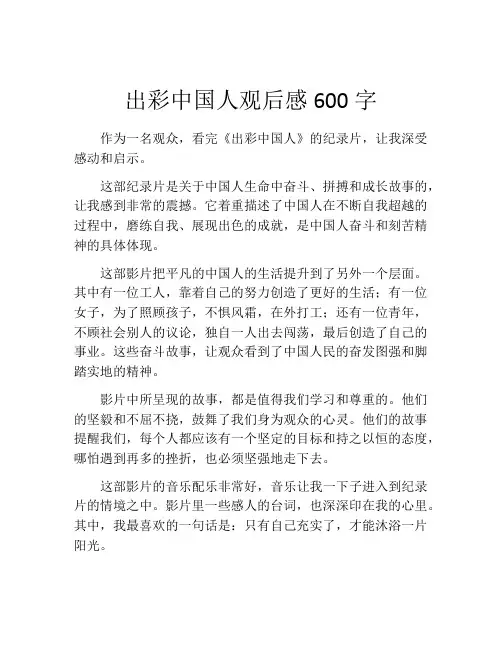 出彩中国人观后感 600 字

作为一名观众，看完《出彩中国人》的纪录片，让我深受感动和启示。

这部纪录片是关于中国人生命中奋斗、拼搏和成长故事的，让我感到非常的震撼。它着重描述了中国人在不断自我超越的过程中，磨练自我、展现出色的成就，是中国人奋斗和刻苦精神的具体体现。

这部影片把平凡的中国人的生活提升到了另外一个层面。其中有一位工人，靠着自己的努力创造了更好的生活；有一位女子，为了照顾孩子，不惧风霜，在外打工；还有一位青年，不顾社会别人的议论，独自一人出去闯荡，最后创造了自己的事业。这些奋斗故事，让观众看到了中国人民的奋发图强和脚踏实地的精神。

影片中所呈现的故事，都是值得我们学习和尊重的。他们的坚毅和不屈不挠，鼓舞了我们身为观众的心灵。他们的故事提醒我们，每个人都应该有一个坚定的目标和持之以恒的态度，哪怕遇到再多的挫折，也必须坚强地走下去。

这部影片的音乐配乐非常好，音乐让我一下子进入到纪录片的情境之中。影片里一些感人的台词，也深深印在我的心里。其中，我最喜欢的一句话是：只有自己充实了，才能沐浴一片阳光。